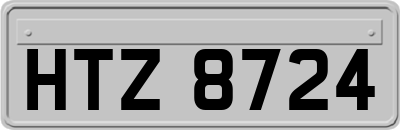 HTZ 8724